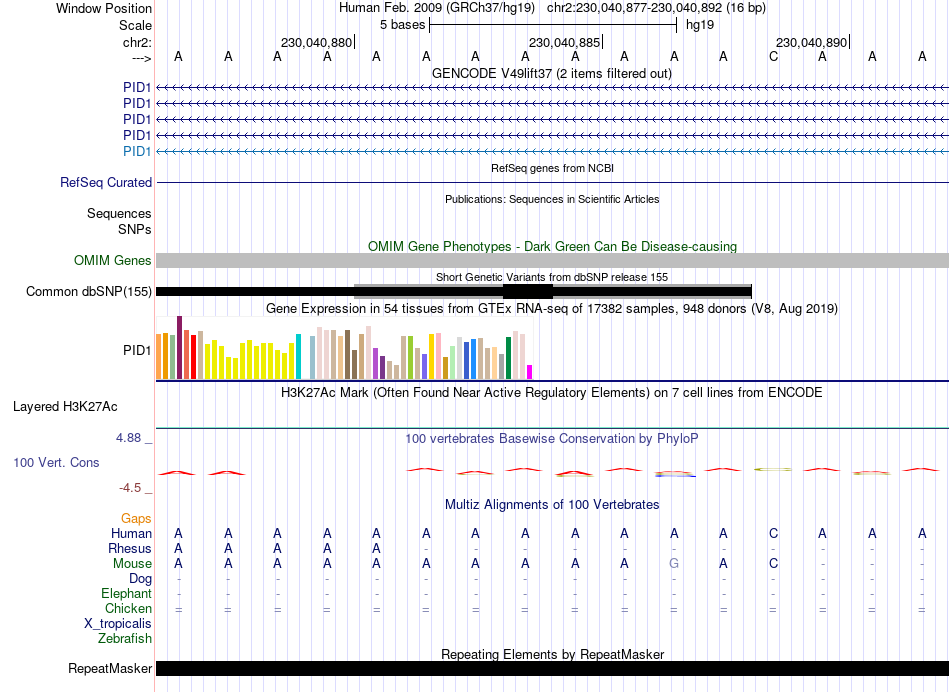 Window Position Human Feb. 2009 (GRCh37/hg19) chr2:230,040,877-230,040,892 (16 bp)
Scale 5 bases hg19
chr2: 230,040,880 230,040,885 230,040,890
---> A A A A A A A A A A A A C A A A
GENCODE V49lift37 (2 items filtered out)
PID1
PID1
PID1
PID1
PID1
RefSeq genes from NCBI
RefSeq Curated
Publications: Sequences in Scientific Articles
Sequences
SNPs
OMIM Gene Phenotypes - Dark Green Can Be Disease-causing
OMIM Genes
Short Genetic Variants from dbSNP release 155
Common dbSNP(155)
Gene Expression in 54 tissues from GTEx RNA-seq of 17382 samples, 948 donors (V8, Aug 2019)
PID1
H3K27Ac Mark (Often Found Near Active Regulatory Elements) on 7 cell lines from ENCODE
Layered H3K27Ac
4.88 _ 100 vertebrates Basewise Conservation by PhyloP
100 Vert. Cons
-4.5 _
Multiz Alignments of 100 Vertebrates
Gaps
Human A A A A A A A A A A A A C A A A
Rhesus A A A A A - - - - - - - - - - -
Mouse A A A A A A A A A A G A C - - -
Dog - - - - - - - - - - - - - - - -
Elephant - - - - - - - - - - - - - - - -
Chicken = = = = = = = = = = = = = = = =
X_tropicalis
Zebrafish
Repeating Elements by RepeatMasker
RepeatMasker